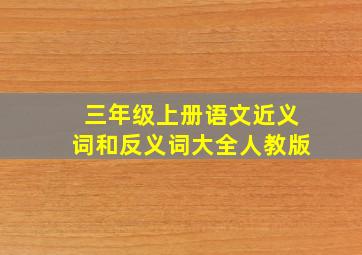 三年级上册语文近义词和反义词大全人教版